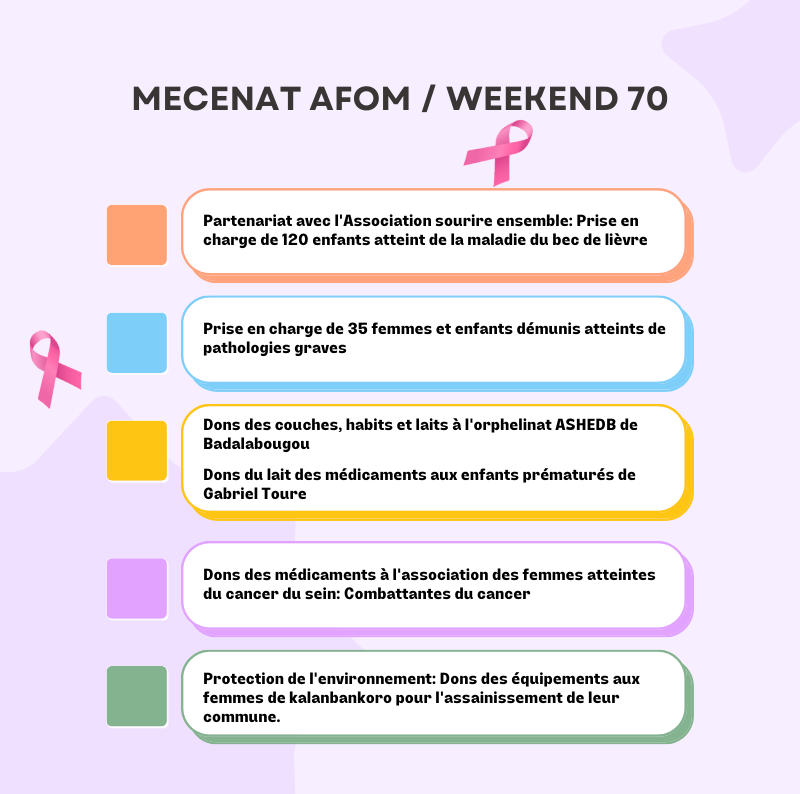 MECENAT AFOM / WEEKEND 70

Partenariat avec l'Association sourire ensemble: Prise en charge de 120 enfants atteint de la maladie du bec de lièvre

Prise en charge de 35 femmes et enfants démunis atteints de pathologies graves

Dons des couches, habits et laits à l'orphelinat ASHEDB de Badalabougou

Dons du lait des médicaments aux enfants prématurés de Gabriel Toure

Dons des médicaments à l'association des femmes atteintes du cancer du sein: Combattantes du cancer

Protection de l'environnement: Dons des équipements aux femmes de kalanbankoro pour l'assainissement de leur commune.